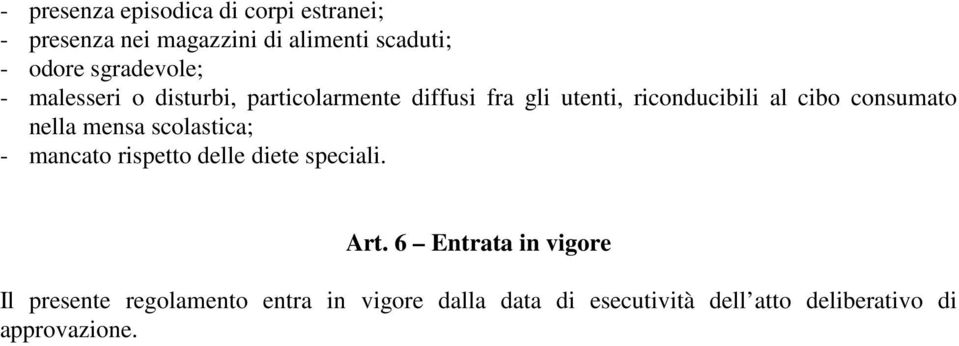 - presenza episodica di corpi estranei;
- presenza nei magazzini di alimenti scaduti;
- odore sgradevole;
- malesseri o disturbi, particolarmente diffusi fra gli utenti, riconducibili al cibo consumato nella mensa scolastica;
- mancato rispetto delle diete speciali.

Art. 6 – Entrata in vigore

Il presente regolamento entra in vigore dalla data di esecutività dell’atto deliberativo di approvazione.